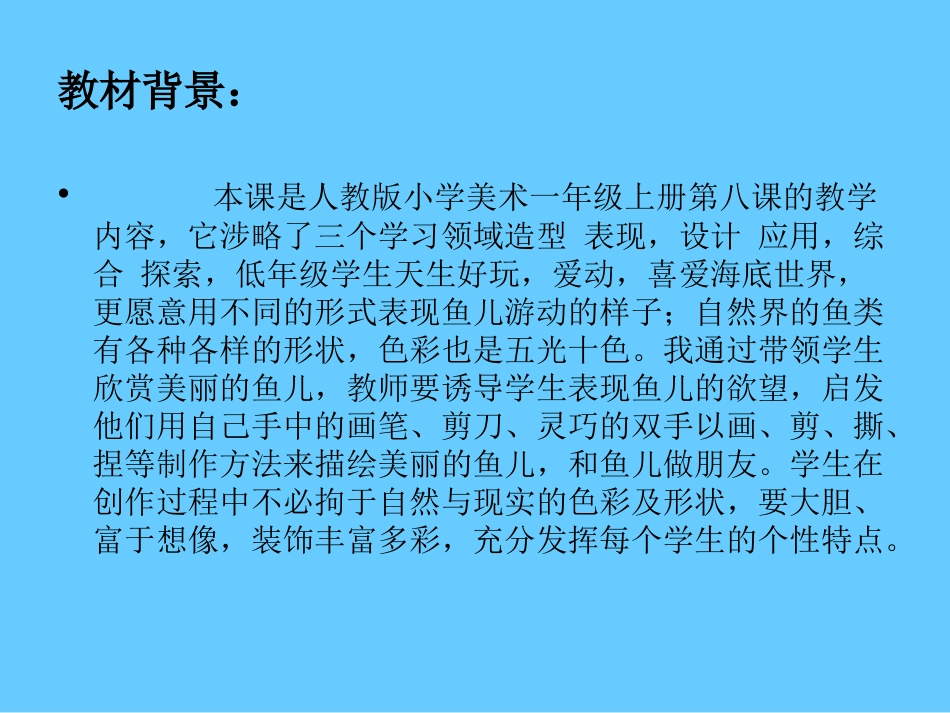 教材背景：

• 本课是人教版小学美术一年级上册第八课的教学内容，它涉略了三个学习领域造型 表现，设计 应用，综合 探索，低年级学生天生好玩，爱动，喜爱海底世界，更愿意用不同的形式表现鱼儿游动的样子；自然界的鱼类有各种各样的形状，色彩也是五光十色。我通过带领学生欣赏美丽的鱼儿，教师要诱导学生表现鱼儿的欲望，启发他们用自己手中的画笔、剪刀、灵巧的双手以画、剪、撕、捏等制作方法来描绘美丽的鱼儿，和鱼儿做朋友。学生在创作过程中不必拘于自然与现实的色彩及形状，要大胆、富于想像，装饰丰富多彩，充分发挥每个学生的个性特点。